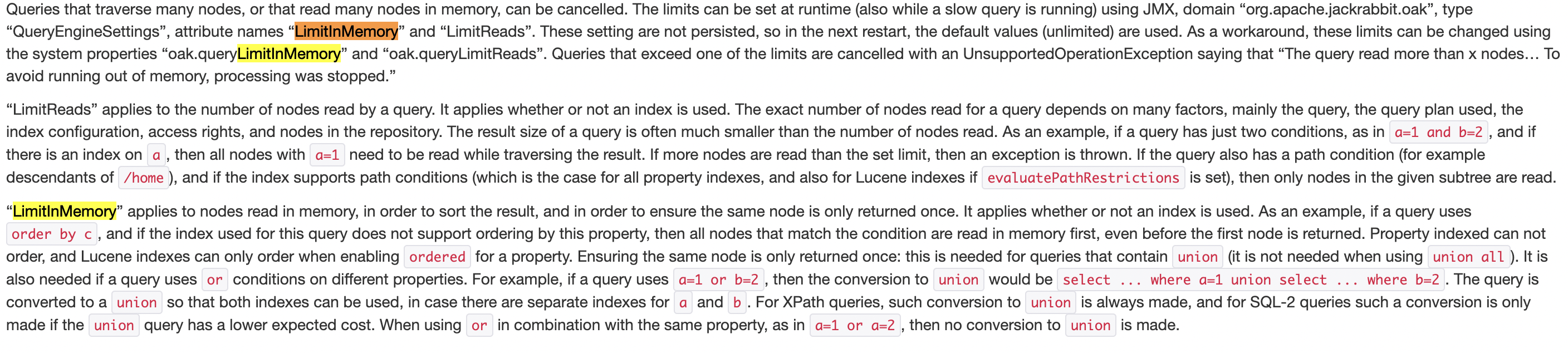 Queries that traverse many nodes, or that read many nodes in memory, can be cancelled. The limits can be set at runtime (also while a slow query is running) using JMX, domain “org.apache.jackrabbit.oak”, type “QueryEngineSettings”, attribute names “LimitInMemory” and “LimitReads”. These setting are not persisted, so in the next restart, the default values (unlimited) are used. As a workaround, these limits can be changed using the system properties “oak.queryLimitInMemory” and “oak.queryLimitReads”. Queries that exceed one of the limits are cancelled with an UnsupportedOperationException saying that “The query read more than x nodes… To avoid running out of memory, processing was stopped.”

“LimitReads” applies to the number of nodes read by a query. It applies whether or not an index is used. The exact number of nodes read for a query depends on many factors, mainly the query, the query plan used, the index configuration, access rights, and nodes in the repository. The result size of a query is often much smaller than the number of nodes read. As an example, if a query has just two conditions, as in a=1 and b=2, and if there is an index on a, then all nodes with a=1 need to be read while traversing the result. If more nodes are read than the set limit, then an exception is thrown. If the query also has a path condition (for example descendants of /home), and if the index supports path conditions (which is the case for all property indexes, and also for Lucene indexes if evaluatePathRestrictions is set), then only nodes in the given subtree are read.

“LimitInMemory” applies to nodes read in memory, in order to sort the result, and in order to ensure the same node is only returned once. It applies whether or not an index is used. As an example, if a query uses order by c, and if the index used for this query does not support ordering by this property, then all nodes that match the condition are read in memory first, even before the first node is returned. Property indexed can not order, and Lucene indexes can only order when enabling ordered for a property. Ensuring the same node is only returned once: this is needed for queries that contain union (it is not needed when using union all). It is also needed if a query uses or conditions on different properties. For example, if a query uses a=1 or b=2, then the conversion to union would be select ... where a=1 union select ... where b=2. The query is converted to a union so that both indexes can be used, in case there are separate indexes for a and b. For XPath queries, such conversion to union is always made, and for SQL-2 queries such a conversion is only made if the union query has a lower expected cost. When using or in combination with the same property, as in a=1 or a=2, then no conversion to union is made.